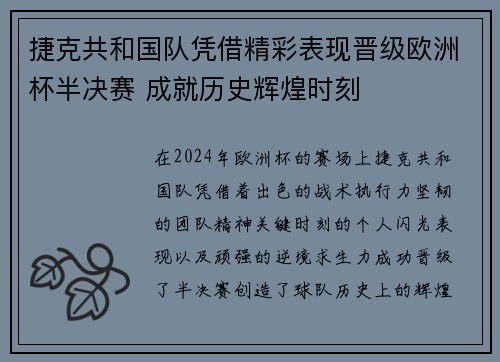 捷克共和国队凭借精彩表现晋级欧洲杯半决赛 成就历史辉煌时刻

在2024年欧洲杯的赛场上捷克共和国队凭借着出色的战术执行力坚韧的团队精神关键时刻的个人闪光表现以及顽强的逆境求生力成功晋级了半决赛创造了球队历史上的辉煌